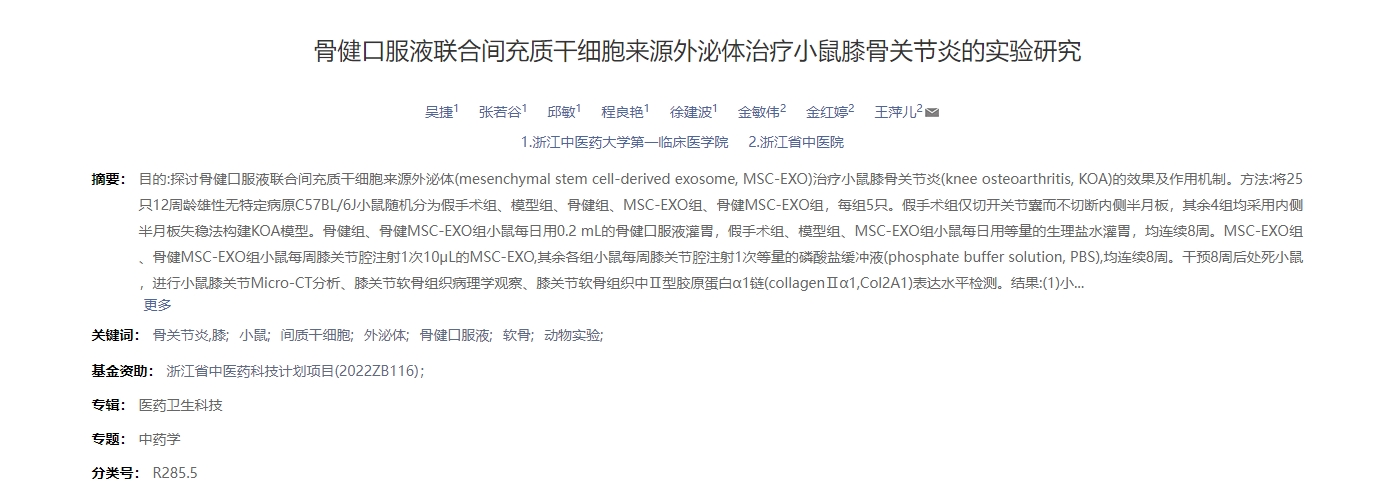 骨健口服液联合间充质干细胞来源外泌体治疗小鼠膝骨关节炎的实验研究

吴捷$^1$ 张若谷$^1$ 邱敏$^1$ 程良艳$^1$ 徐建波$^1$ 金敏伟$^2$ 金红婷$^2$ 王萍儿$^2$

1.浙江中医药大学第一临床医学院 2.浙江省中医院

摘要： 目的:探讨骨健口服液联合间充质干细胞来源外泌体(mesenchymal stem cell-derived exosome, MSC-EXO)治疗小鼠膝骨关节炎(knee osteoarthritis, KOA)的效果及作用机制。方法:将25只12周龄雄性无特定病原C57BL/6J小鼠随机分为假手术组、模型组、骨健组、MSC-EXO组、骨健MSC-EXO组，每组5只。假手术组仅切开关节囊而不切断内侧半月板，其余4组均采用内侧半月板失稳法构建KOA模型。骨健组、骨健MSC-EXO组小鼠每日用0.2 mL的骨健口服液灌胃，假手术组、模型组、MSC-EXO组小鼠每日用等量的生理盐水灌胃，均连续8周。MSC-EXO组、骨健MSC-EXO组小鼠每周膝关节腔注射1次10μL的MSC-EXO,其余各组小鼠每周膝关节腔注射1次等量的磷酸盐缓冲液(phosphate buffer solution, PBS),均连续8周。干预8周后处死小鼠，进行小鼠膝关节Micro-CT分析、膝关节软骨组织病理学观察、膝关节软骨组织中Ⅱ型胶原蛋白α1链(collagenⅡα1,Col2A1)表达水平检测。结果:(1)小...
更多

关键词： 骨关节炎,膝; 小鼠; 间质干细胞; 外泌体; 骨健口服液; 软骨; 动物实验;

基金资助： 浙江省中医药科技计划项目(2022ZB116)；

专辑： 医药卫生科技

专题： 中药学

分类号： R285.5